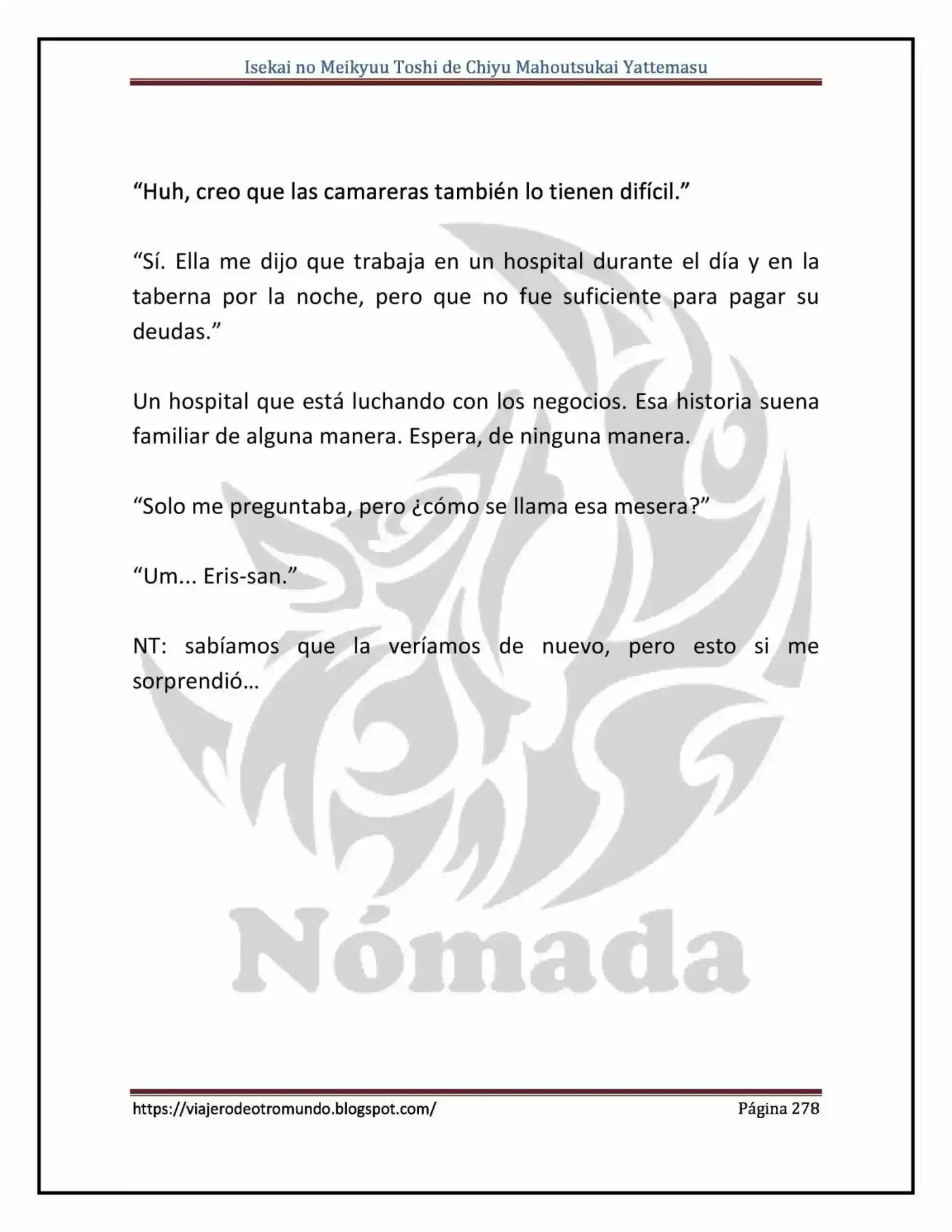 Isekai no Meikyuu Toshi de Chiyu Mahoutsukai Yattemasu

"Huh, creo que las camareras también lo tienen difícil."

"Sí. Ella me dijo que trabaja en un hospital durante el día y en la taberna por la noche, pero que no fue suficiente para pagar su deudas."

Un hospital que está luchando con los negocios. Esa historia suena familiar de alguna manera. Espera, de ninguna manera.

"Solo me preguntaba, pero ¿cómo se llama esa mesera?"

"Um... Eris-san."

NT: sabíamos que la veríamos de nuevo, pero esto si me sorprendió…

https://viajerodeotromundo.blogspot.com/ Página 278

Nómada